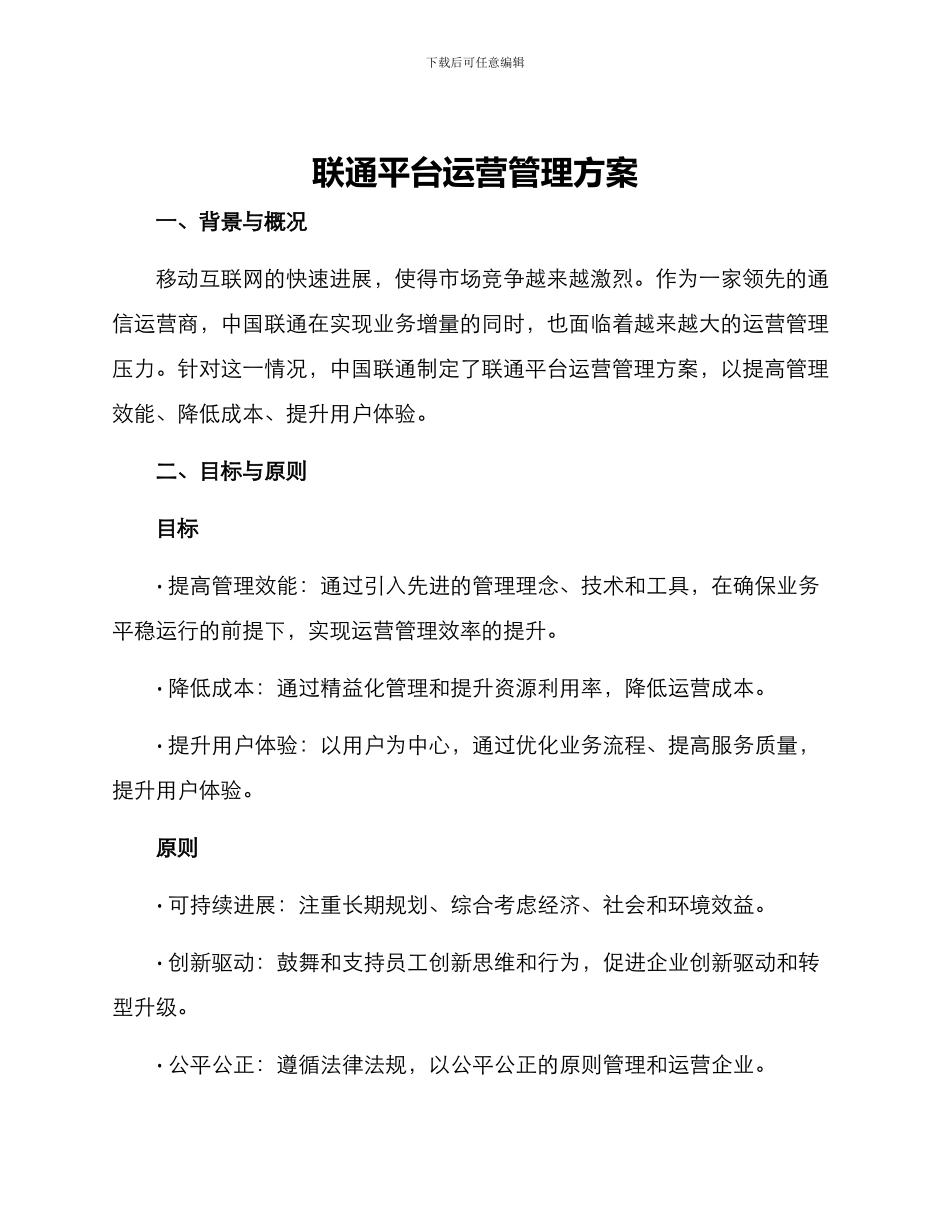 下载后可任意编辑

联通平台运营管理方案

一、背景与概况

移动互联网的快速进展，使得市场竞争越来越激烈。作为一家领先的通信运营商，中国联通在实现业务增量的同时，也面临着越来越大的运营管理压力。针对这一情况，中国联通制定了联通平台运营管理方案，以提高管理效能、降低成本、提升用户体验。

二、目标与原则

目标

· 提高管理效能：通过引入先进的管理理念、技术和工具，在确保业务平稳运行的前提下，实现运营管理效率的提升。

· 降低成本：通过精益化管理和提升资源利用率，降低运营成本。

· 提升用户体验：以用户为中心，通过优化业务流程、提高服务质量，提升用户体验。

原则

· 可持续进展：注重长期规划、综合考虑经济、社会和环境效益。

· 创新驱动：鼓舞和支持员工创新思维和行为，促进企业创新驱动和转型升级。

· 公平公正：遵循法律法规，以公平公正的原则管理和运营企业。